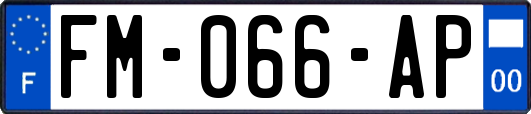 F

FM-066-AP

00